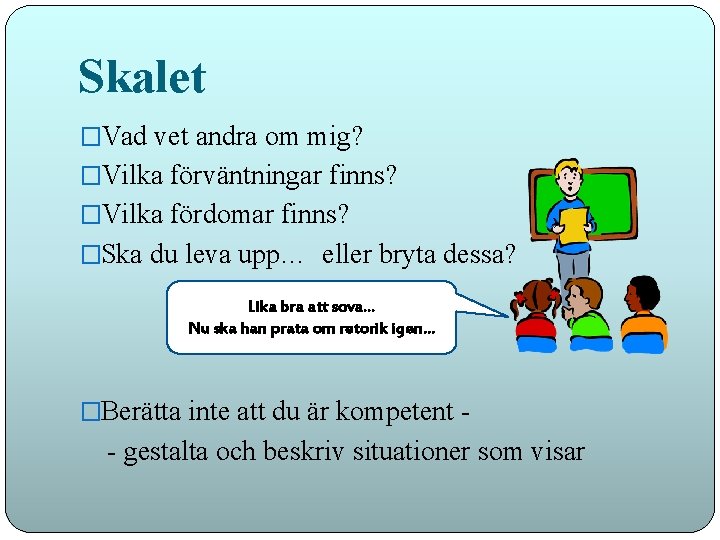 Skalet

□Vad vet andra om mig?

□Vilka förväntningar finns?

□Vilka fördomar finns?

□Ska du leva upp… eller bryta dessa?

Lika bra att sova…
Nu ska han prata om retorik igen…

□Berätta inte att du är kompetent -
- gestalta och beskriv situationer som visar